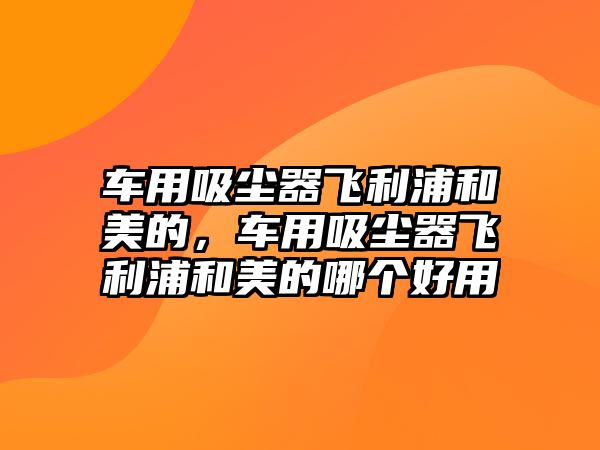 车用吸尘器飞利浦和美的，车用吸尘器飞利浦和美的哪个好用